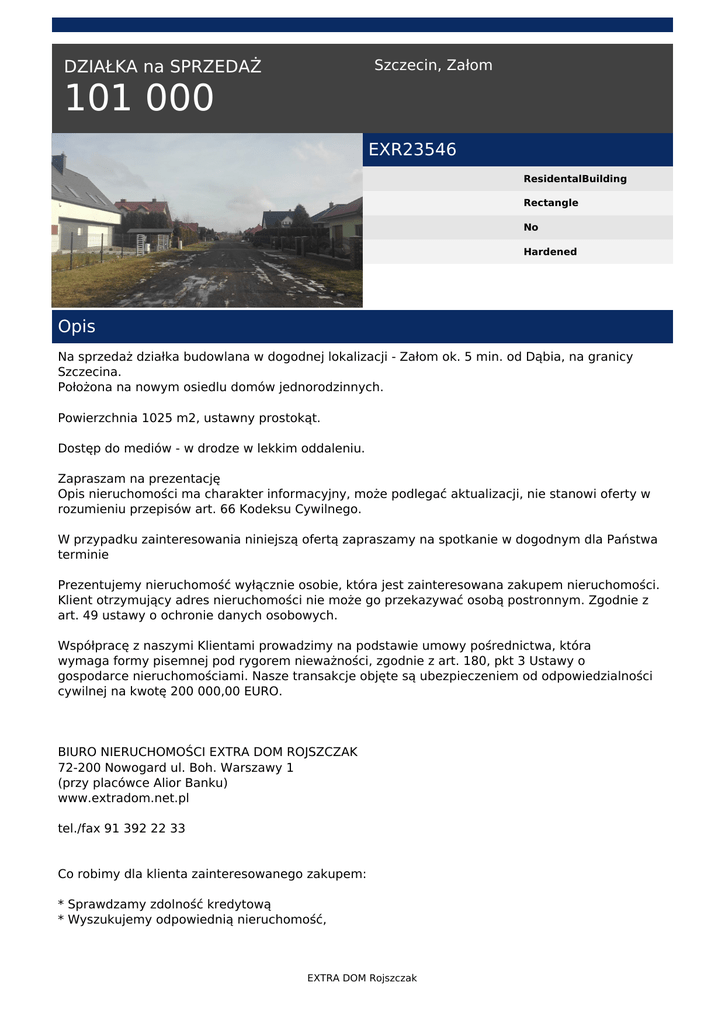 DZIAŁKA na SPRZEDAŻ
101 000

Szczecin, Załom

EXR23546

ResidentalBuilding
Rectangle
No
Hardened

Opis

Na sprzedaż działka budowlana w dogodnej lokalizacji - Załom ok. 5 min. od Dąbia, na granicy Szczecina.
Położona na nowym osiedlu domów jednorodzinnych.

Powierzchnia 1025 m2, ustawny prostokąt.

Dostęp do mediów - w drodze w lekkim oddaleniu.

Zapraszam na prezentację
Opis nieruchomości ma charakter informacyjny, może podlegać aktualizacji, nie stanowi oferty w rozumieniu przepisów art. 66 Kodeksu Cywilnego.

W przypadku zainteresowania niniejszą ofertą zapraszamy na spotkanie w dogodnym dla Państwa terminie

Prezentujemy nieruchomość wyłącznie osobie, która jest zainteresowana zakupem nieruchomości. Klient otrzymujący adres nieruchomości nie może go przekazywać osobą postronnym. Zgodnie z art. 49 ustawy o ochronie danych osobowych.

Współpracę z naszymi Klientami prowadzimy na podstawie umowy pośrednictwa, która wymaga formy pisemnej pod rygorem nieważności, zgodnie z art. 180, pkt 3 Ustawy o gospodarce nieruchomościami. Nasze transakcje objęte są ubezpieczeniem od odpowiedzialności cywilnej na kwotę 200 000,00 EURO.

BIURO NIERUCHOMOŚCI EXTRA DOM ROJSZCZAK
72-200 Nowogard ul. Boh. Warszawy 1
(przy placówce Alior Banku)
www.extradom.net.pl

tel./fax 91 392 22 33

Co robimy dla klienta zainteresowanego zakupem:

* Sprawdzamy zdolność kredytową
* Wyszukujemy odpowiednią nieruchomość,

EXTRA DOM Rojszczak